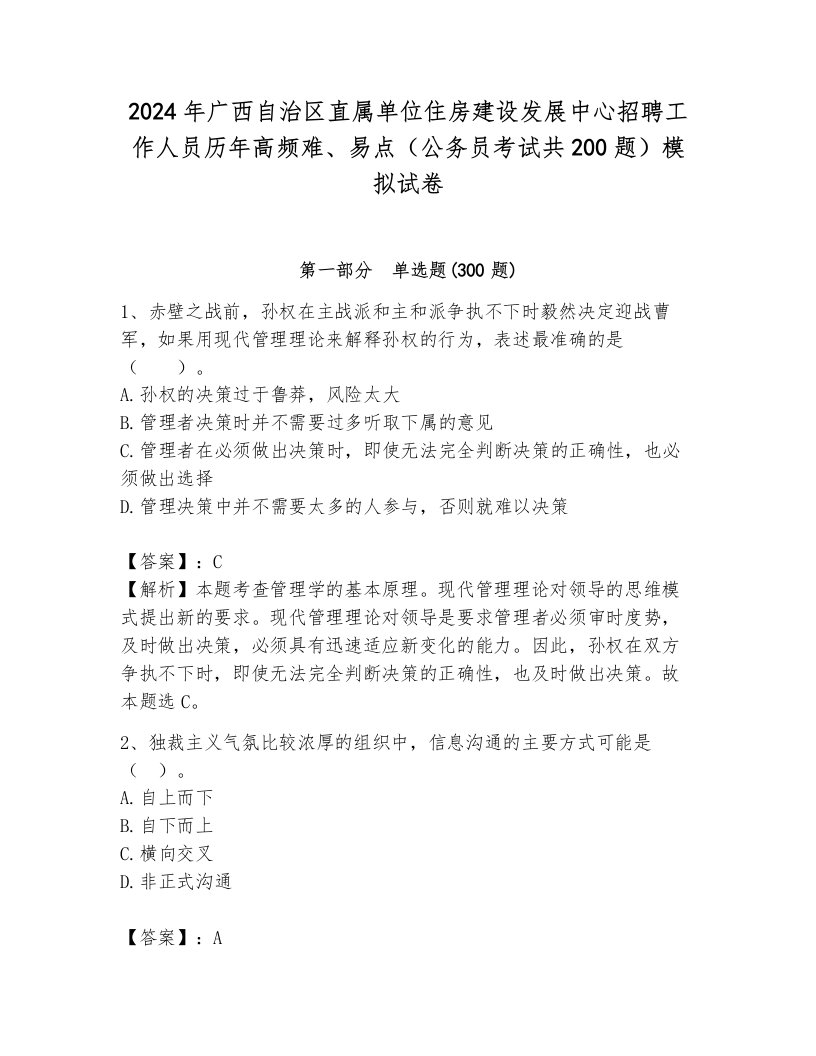 2024年广西自治区直属单位住房建设发展中心招聘工作人员历年高频难、易点（公务员考试共200题）模拟试卷

第一部分　单选题(300题)

1、赤壁之战前，孙权在主战派和主和派争执不下时毅然决定迎战曹军，如果用现代管理理论来解释孙权的行为，表述最准确的是（　　）。
A.孙权的决策过于鲁莽，风险太大
B.管理者决策时并不需要过多听取下属的意见
C.管理者在必须做出决策时，即使无法完全判断决策的正确性，也必须做出选择
D.管理决策中并不需要太多的人参与，否则就难以决策

【答案】：C
【解析】本题考查管理学的基本原理。现代管理理论对领导的思维模式提出新的要求。现代管理理论对领导是要求管理者必须审时度势，及时做出决策，必须具有迅速适应新变化的能力。因此，孙权在双方争执不下时，即使无法完全判断决策的正确性，也及时做出决策。故本题选C。

2、独裁主义气氛比较浓厚的组织中，信息沟通的主要方式可能是（　）。
A.自上而下
B.自下而上
C.横向交叉
D.非正式沟通

【答案】：A